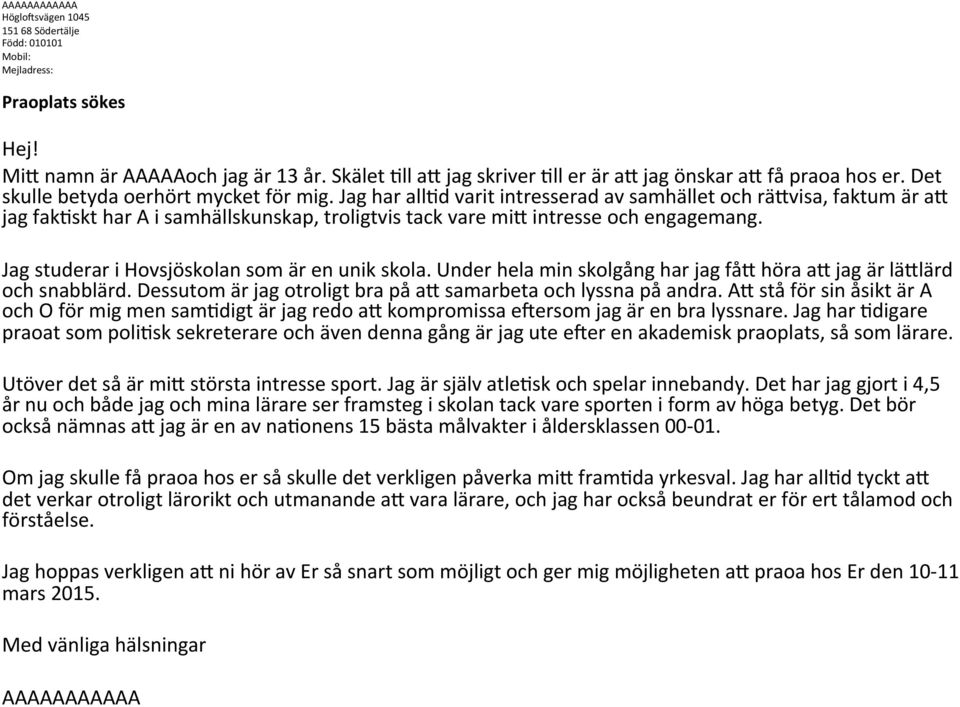 AAAAAAAAAAAA
Högloftsvägen 1045
151 68 Södertälje
Född: 010101
Mobil:
Mejladress:

Praoplats sökes

Hej!
Mitt namn är AAAAAoch jag är 13 år. Skälet till att jag skriver till er är att jag önskar att få praoa hos er. Det skulle betyda oerhört mycket för mig. Jag har alltid varit intresserad av samhället och rättvisa, faktum är att jag faktiskt har A i samhällskunskap, troligtvis tack vare mitt intresse och engagemang.

Jag studerar i Hovsjöskolan som är en unik skola. Under hela min skolgång har jag fått höra att jag är lättlärd och snabblärd. Dessutom är jag otroligt bra på att samarbeta och lyssna på andra. Att stå för sin åsikt är A och O för mig men samtidigt är jag redo att kompromissa eftersom jag är en bra lyssnare. Jag har tidigare praoat som politisk sekreterare och även denna gång är jag ute efter en akademisk praoplats, så som lärare.

Utöver det så är mitt största intresse sport. Jag är själv atletisk och spelar innebandy. Det har jag gjort i 4,5 år nu och både jag och mina lärare ser framsteg i skolan tack vare sporten i form av höga betyg. Det bör också nämnas att jag är en av nationens 15 bästa målvakter i åldersklassen 00-01.

Om jag skulle få praoa hos er så skulle det verkligen påverka mitt framtida yrkesval. Jag har alltid tyckt att det verkar otroligt lärorikt och utmanande att vara lärare, och jag har också beundrat er för ert tålamod och förståelse.

Jag hoppas verkligen att ni hör av Er så snart som möjligt och ger mig möjligheten att praoa hos Er den 10-11 mars 2015.

Med vänliga hälsningar

AAAAAAAAAAA